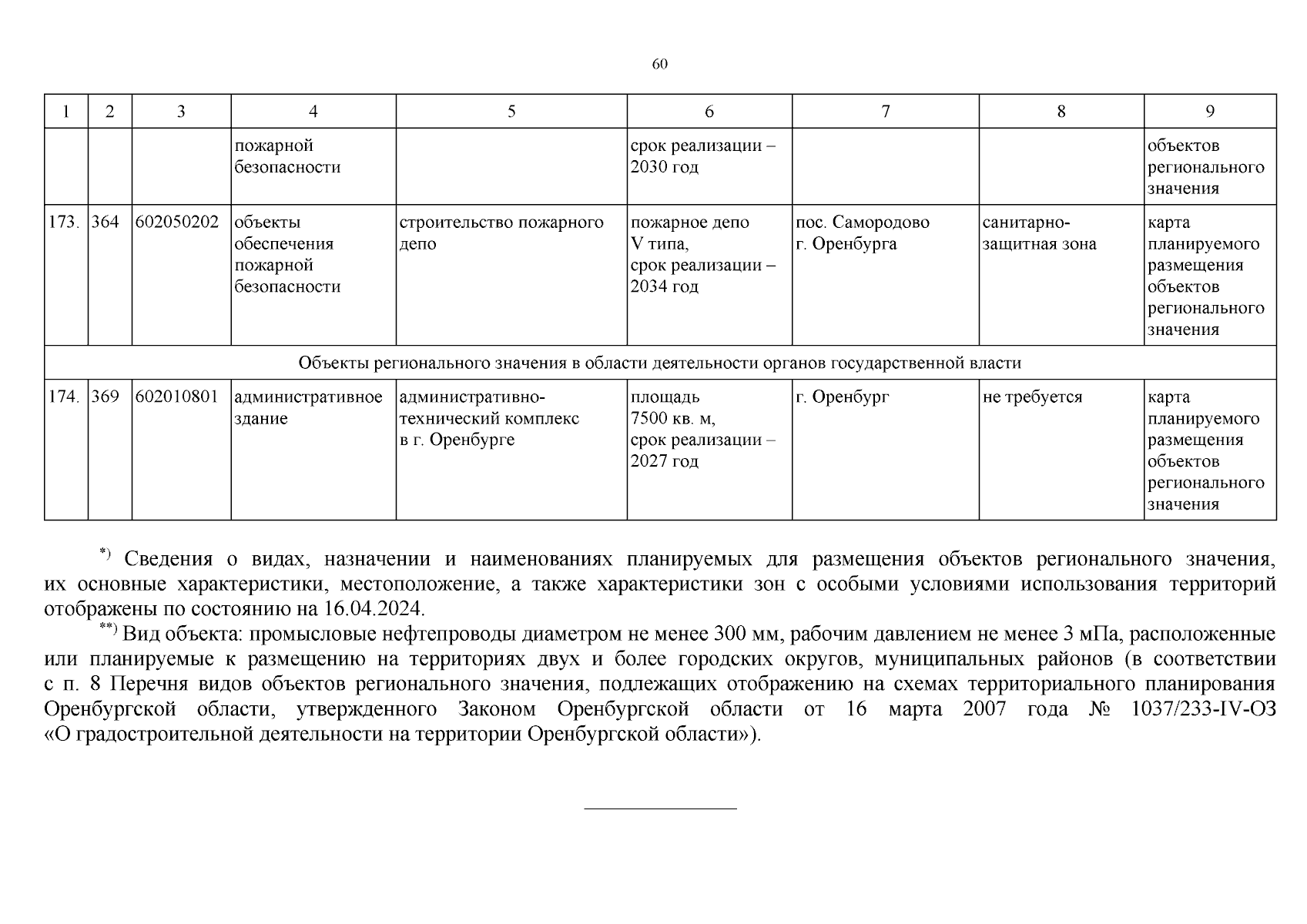 60

| 1 | 2 | 3 | 4 | 5 | 6 | 7 | 8 | 9 |
|---|---|---|---|---|---|---|---|---|
| | | | пожарной безопасности | | срок реализации – 2030 год | | | объектов регионального значения |
| 173. | 364 | 602050202 | объекты обеспечения пожарной безопасности | строительство пожарного депо | пожарное депо V типа, срок реализации – 2034 год | пос. Самородово г. Оренбурга | санитарно-защитная зона | карта планируемого размещения объектов регионального значения |
| Объекты регионального значения в области деятельности органов государственной власти | | | | | | | | |
| 174. | 369 | 602010801 | административное здание | административно-технический комплекс в г. Оренбурге | площадь 7500 кв. м, срок реализации – 2027 год | г. Оренбург | не требуется | карта планируемого размещения объектов регионального значения |

$^{*)}$ Сведения о видах, назначении и наименованиях планируемых для размещения объектов регионального значения, их основные характеристики, местоположение, а также характеристики зон с особыми условиями использования территорий отображены по состоянию на 16.04.2024.

$^{**)}$ Вид объекта: промысловые нефтепроводы диаметром не менее 300 мм, рабочим давлением не менее 3 мПа, расположенные или планируемые к размещению на территориях двух и более городских округов, муниципальных районов (в соответствии с п. 8 Перечня видов объектов регионального значения, подлежащих отображению на схемах территориального планирования Оренбургской области, утвержденного Законом Оренбургской области от 16 марта 2007 года № 1037/233-IV-ОЗ «О градостроительной деятельности на территории Оренбургской области»).